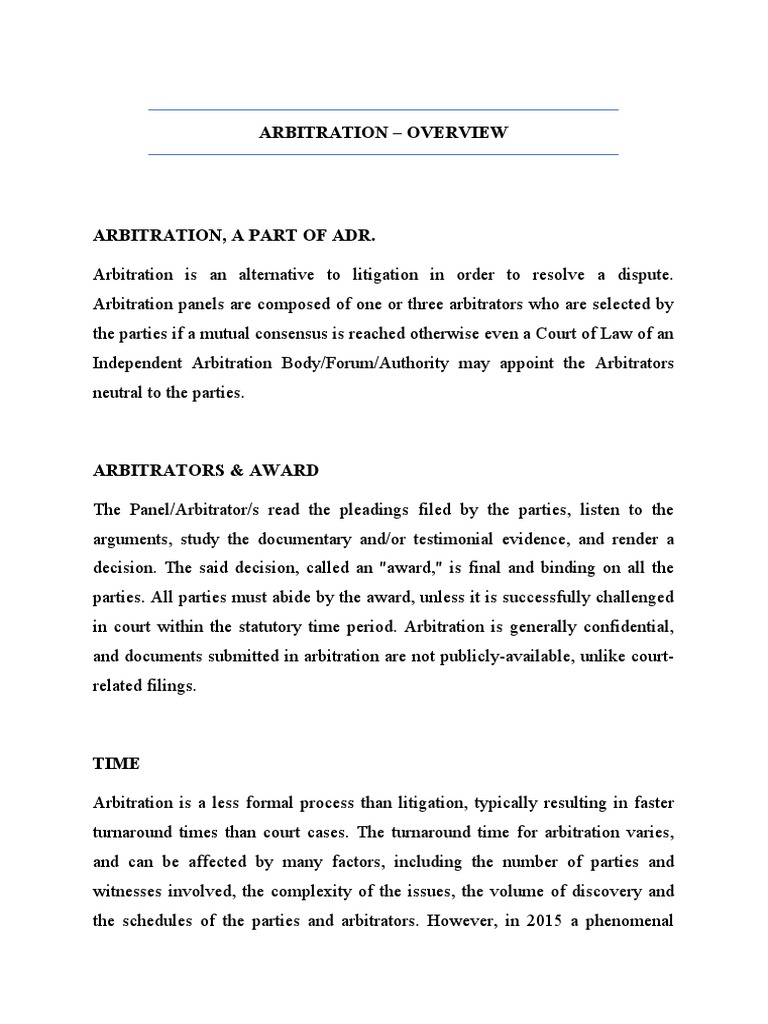 ARBITRATION – OVERVIEW

ARBITRATION, A PART OF ADR.

Arbitration is an alternative to litigation in order to resolve a dispute. Arbitration panels are composed of one or three arbitrators who are selected by the parties if a mutual consensus is reached otherwise even a Court of Law of an Independent Arbitration Body/Forum/Authority may appoint the Arbitrators neutral to the parties.

ARBITRATORS & AWARD

The Panel/Arbitrator/s read the pleadings filed by the parties, listen to the arguments, study the documentary and/or testimonial evidence, and render a decision. The said decision, called an "award," is final and binding on all the parties. All parties must abide by the award, unless it is successfully challenged in court within the statutory time period. Arbitration is generally confidential, and documents submitted in arbitration are not publicly-available, unlike court-related filings.

TIME

Arbitration is a less formal process than litigation, typically resulting in faster turnaround times than court cases. The turnaround time for arbitration varies, and can be affected by many factors, including the number of parties and witnesses involved, the complexity of the issues, the volume of discovery and the schedules of the parties and arbitrators. However, in 2015 a phenomenal